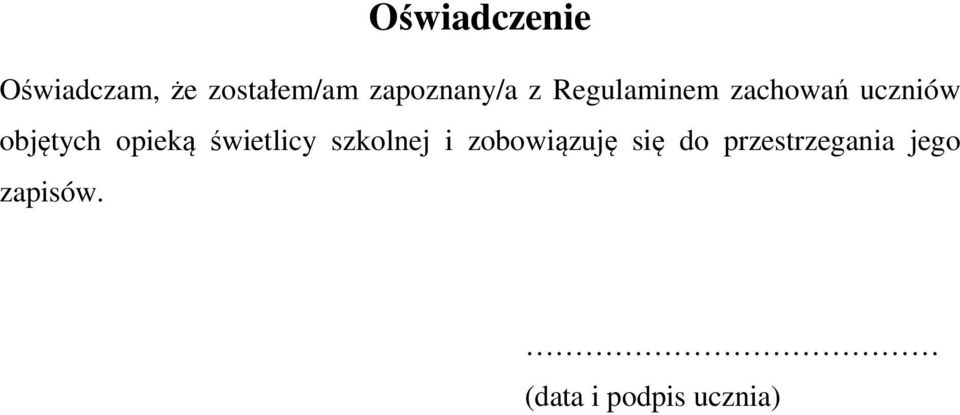 Oświadczenie

Oświadczam, że zostałem/am zapoznany/a z Regulaminem zachowań uczniów objętych opieką świetlicy szkolnej i zobowiązuję się do przestrzegania jego zapisów.

……………………………………

(data i podpis ucznia)